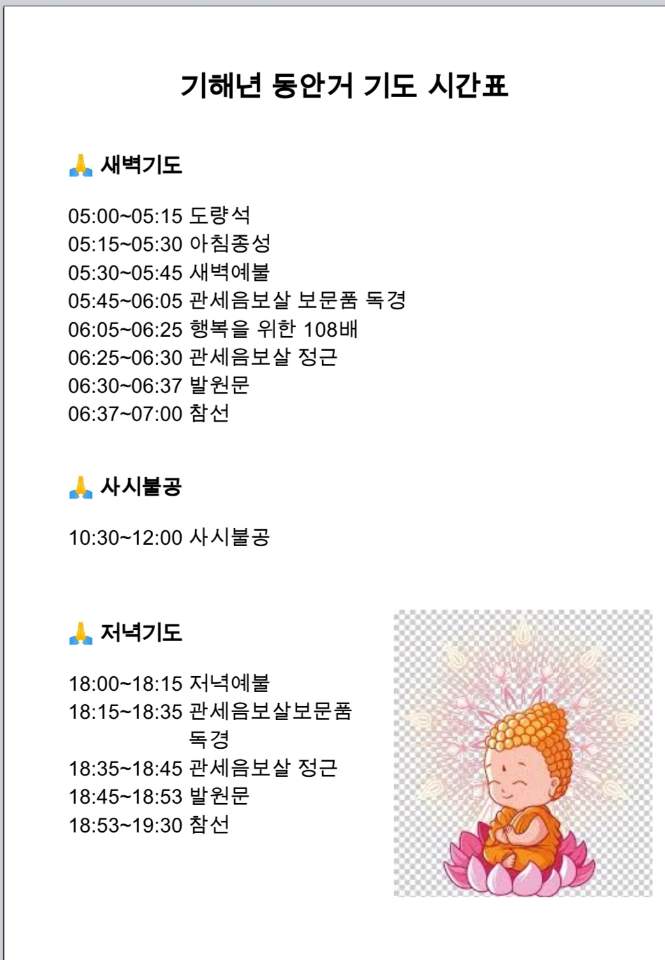 기해년 동안거 기도 시간표

🙏 새벽기도

05:00~05:15 도량석
05:15~05:30 아침종성
05:30~05:45 새벽예불
05:45~06:05 관세음보살 보문품 독경
06:05~06:25 행복을 위한 108배
06:25~06:30 관세음보살 정근
06:30~06:37 발원문
06:37~07:00 참선

🙏 사시불공

10:30~12:00 사시불공

🙏 저녁기도

18:00~18:15 저녁예불
18:15~18:35 관세음보살보문품 독경
18:35~18:45 관세음보살 정근
18:45~18:53 발원문
18:53~19:30 참선